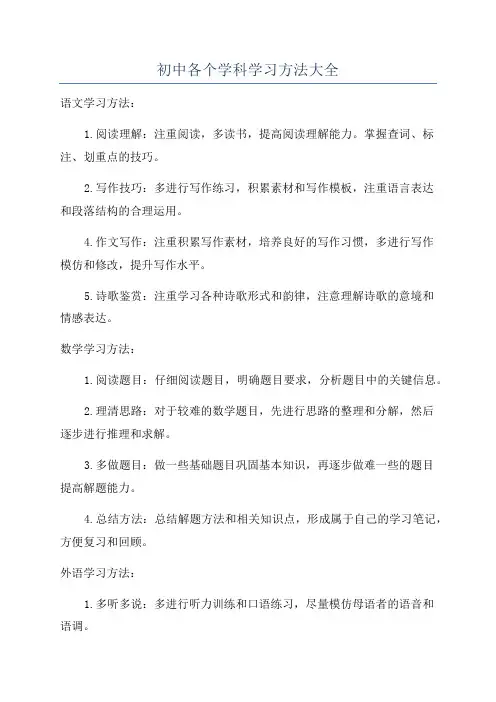 初中各个学科学习方法大全

语文学习方法：

1.阅读理解：注重阅读，多读书，提高阅读理解能力。掌握查词、标注、划重点的技巧。

2.写作技巧：多进行写作练习，积累素材和写作模板，注重语言表达和段落结构的合理运用。

4.作文写作：注重积累写作素材，培养良好的写作习惯，多进行写作模仿和修改，提升写作水平。

5.诗歌鉴赏：注重学习各种诗歌形式和韵律，注意理解诗歌的意境和情感表达。

数学学习方法：

1.阅读题目：仔细阅读题目，明确题目要求，分析题目中的关键信息。

2.理清思路：对于较难的数学题目，先进行思路的整理和分解，然后逐步进行推理和求解。

3.多做题目：做一些基础题目巩固基本知识，再逐步做难一些的题目提高解题能力。

4.总结方法：总结解题方法和相关知识点，形成属于自己的学习笔记，方便复习和回顾。

外语学习方法：

1.多听多说：多进行听力训练和口语练习，尽量模仿母语者的语音和语调。